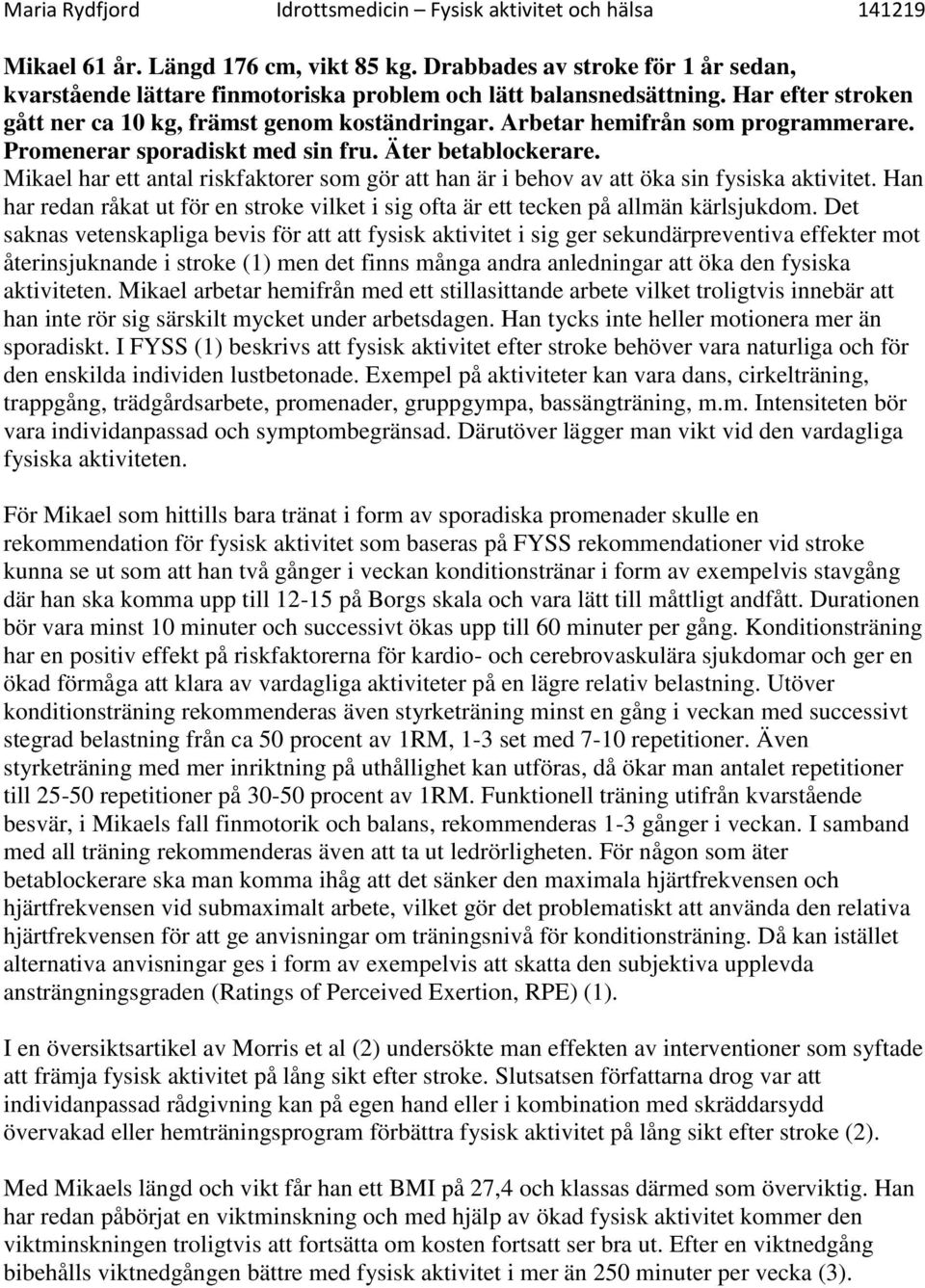 Maria Rydfjord Idrottsmedicin – Fysisk aktivitet och hälsa 141219

Mikael 61 år. Längd 176 cm, vikt 85 kg. Drabbades av stroke för 1 år sedan, kvarstående lättare finmotoriska problem och lätt balansnedsättning. Har efter stroken gått ner ca 10 kg, främst genom koständringar. Arbetar hemifrån som programmerare. Promenerar sporadiskt med sin fru. Äter betablockerare.
Mikael har ett antal riskfaktorer som gör att han är i behov av att öka sin fysiska aktivitet. Han har redan råkat ut för en stroke vilket i sig ofta är ett tecken på allmän kärlsjukdom. Det saknas vetenskapliga bevis för att att fysisk aktivitet i sig ger sekundärpreventiva effekter mot återinsjuknande i stroke (1) men det finns många andra anledningar att öka den fysiska aktiviteten. Mikael arbetar hemifrån med ett stillasittande arbete vilket troligtvis innebär att han inte rör sig särskilt mycket under arbetsdagen. Han tycks inte heller motionera mer än sporadiskt. I FYSS (1) beskrivs att fysisk aktivitet efter stroke behöver vara naturliga och för den enskilda individen lustbetonade. Exempel på aktiviteter kan vara dans, cirkelträning, trappgång, trädgårdsarbete, promenader, gruppgympa, bassängträning, m.m. Intensiteten bör vara individanpassad och symptombegränsad. Därutöver lägger man vikt vid den vardagliga fysiska aktiviteten.

För Mikael som hittills bara tränat i form av sporadiska promenader skulle en rekommendation för fysisk aktivitet som baseras på FYSS rekommendationer vid stroke kunna se ut som att han två gånger i veckan konditionstränar i form av exempelvis stavgång där han ska komma upp till 12-15 på Borgs skala och vara lätt till måttligt andfått. Durationen bör vara minst 10 minuter och successivt ökas upp till 60 minuter per gång. Konditionsträning har en positiv effekt på riskfaktorerna för kardio- och cerebrovaskulära sjukdomar och ger en ökad förmåga att klara av vardagliga aktiviteter på en lägre relativ belastning. Utöver konditionsträning rekommenderas även styrketräning minst en gång i veckan med successivt stegrad belastning från ca 50 procent av 1RM, 1-3 set med 7-10 repetitioner. Även styrketräning med mer inriktning på uthållighet kan utföras, då ökar man antalet repetitioner till 25-50 repetitioner på 30-50 procent av 1RM. Funktionell träning utifrån kvarstående besvär, i Mikaels fall finmotorik och balans, rekommenderas 1-3 gånger i veckan. I samband med all träning rekommenderas även att ta ut ledrörligheten. För någon som äter betablockerare ska man komma ihåg att det sänker den maximala hjärtfrekvensen och hjärtfrekvensen vid submaximalt arbete, vilket gör det problematiskt att använda den relativa hjärtfrekvensen för att ge anvisningar om träningsnivå för konditionsträning. Då kan istället alternativa anvisningar ges i form av exempelvis att skatta den subjektiva upplevda ansträngningsgraden (Ratings of Perceived Exertion, RPE) (1).

I en översiktsartikel av Morris et al (2) undersökte man effekten av interventioner som syftade att främja fysisk aktivitet på lång sikt efter stroke. Slutsatsen författarna drog var att individanpassad rådgivning kan på egen hand eller i kombination med skräddarsydd övervakad eller hemträningsprogram förbättra fysisk aktivitet på lång sikt efter stroke (2).

Med Mikaels längd och vikt får han ett BMI på 27,4 och klassas därmed som överviktig. Han har redan påbörjat en viktminskning och med hjälp av ökad fysisk aktivitet kommer den viktminskningen troligtvis att fortsätta om kosten fortsatt ser bra ut. Efter en viktnedgång bibehålls viktnedgången bättre med fysisk aktivitet i mer än 250 minuter per vecka (3).